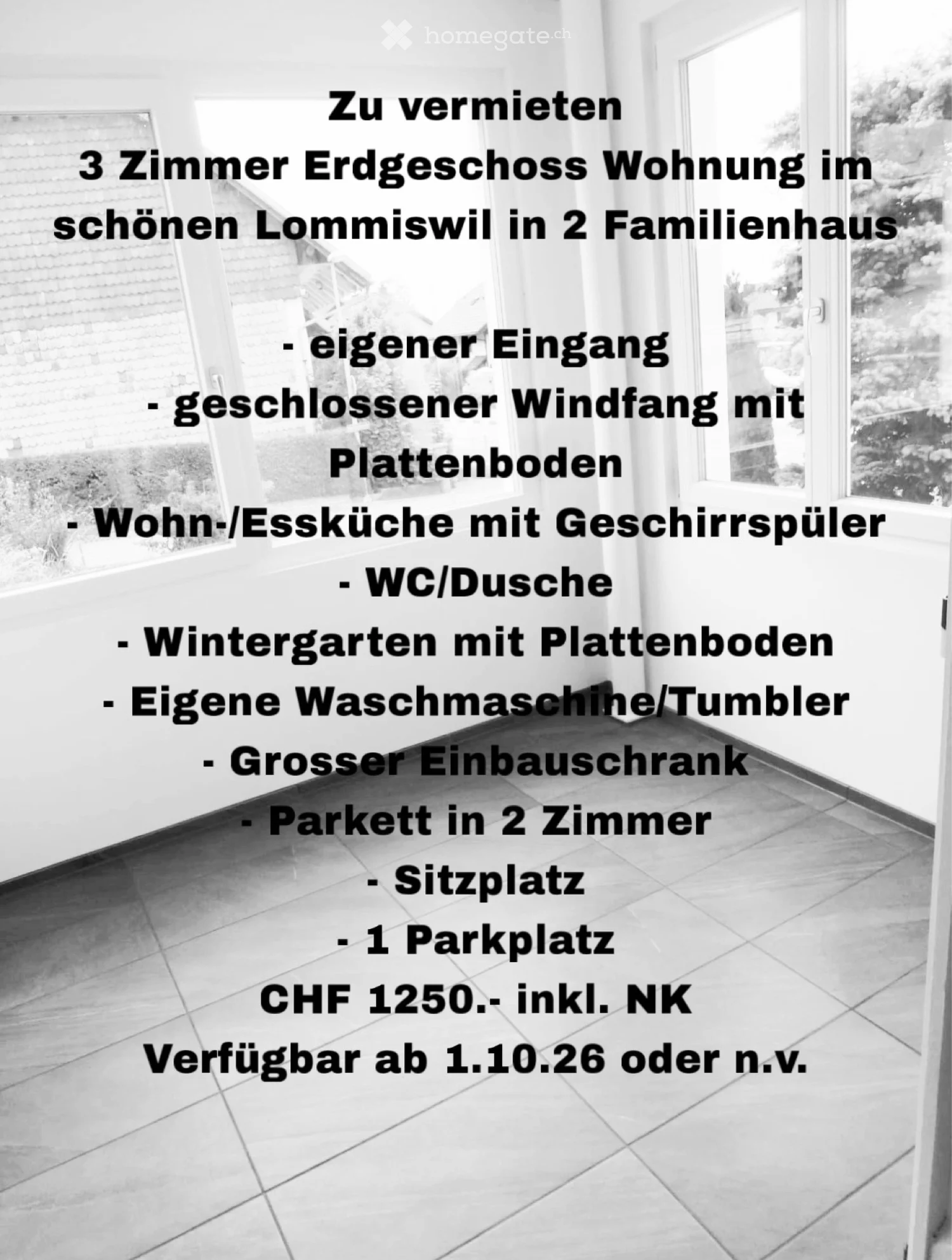 Zu vermieten
3 Zimmer Erdgeschoss Wohnung im schönen Lommiswil in 2 Familienhaus

- eigener Eingang
- geschlossener Windfang mit Plattenboden
- Wohn-/Essküche mit Geschirrspüler
- WC/Dusche
- Wintergarten mit Plattenboden
- Eigene Waschmaschine/Tumbler
- Grosser Einbauschrank
- Parkett in 2 Zimmer
- Sitzplatz
- 1 Parkplatz
CHF 1250.- inkl. NK
Verfügbar ab 1.10.26 oder n.v.

homegate.ch